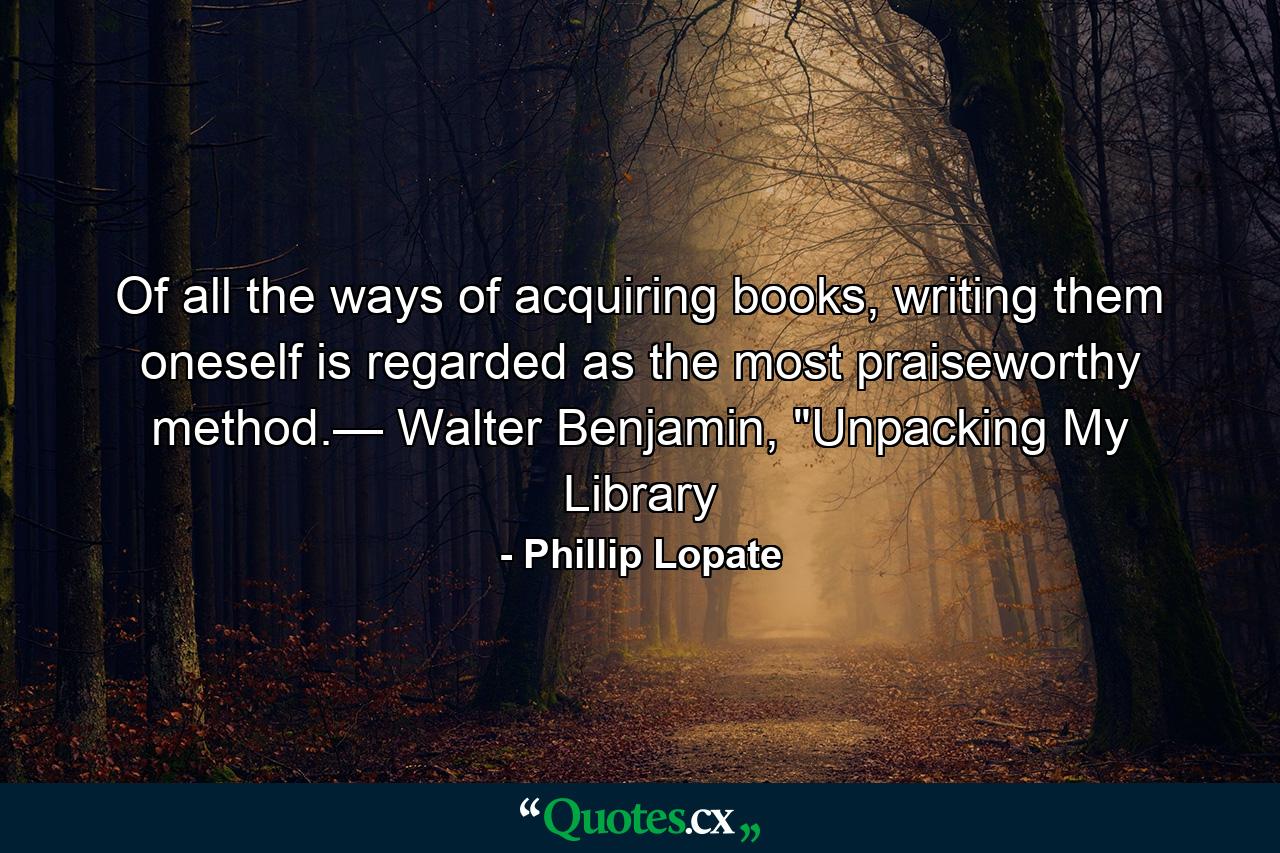 Of all the ways of acquiring books, writing them oneself is regarded as the most praiseworthy method.— Walter Benjamin, "Unpacking My Library

- Phillip Lopate

“Quotes.cx„